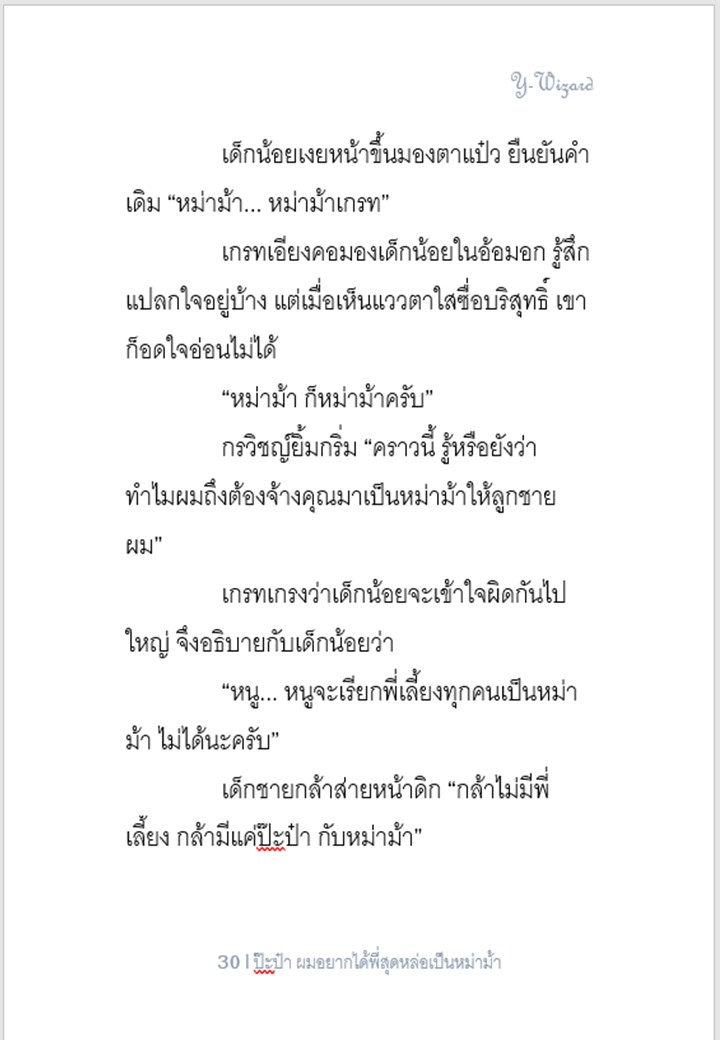 Y-Wizard

เด็กน้อยเงยหน้าขึ้นมองตาแป๋ว ยืนยันคำเดิม “หม่าม้า... หม่าม้าเกรท”

เกรทเอียงคอมองเด็กน้อยในอ้อมอก รู้สึกแปลกใจอยู่บ้าง แต่เมื่อเห็นแววตาใสซื่อบริสุทธิ์ เขาก็อดใจอ่อนไม่ได้

“หม่าม้า ก็หม่าม้าครับ”

กรวิชญ์ยิ้มกริ่ม “คราวนี้ รู้หรือยังว่าทำไมผมถึงต้องจ้างคุณมาเป็นหม่าม้าให้ลูกชายผม”

เกรทเกรงว่าเด็กน้อยจะเข้าใจผิดกันไปใหญ่ จึงอธิบายกับเด็กน้อยว่า

“หนู... หนูจะเรียกพี่เลี้ยงทุกคนเป็นหม่าม้า ไม่ได้นะครับ”

เด็กชายกล้าส่ายหน้าดิก “กล้าไม่มีพี่เลี้ยง กล้ามีแค่ป๊ะป๋า กับหม่าม้า”

30 | ป๊ะป๋า ผมอยากได้พี่สุดหล่อเป็นหม่าม้า